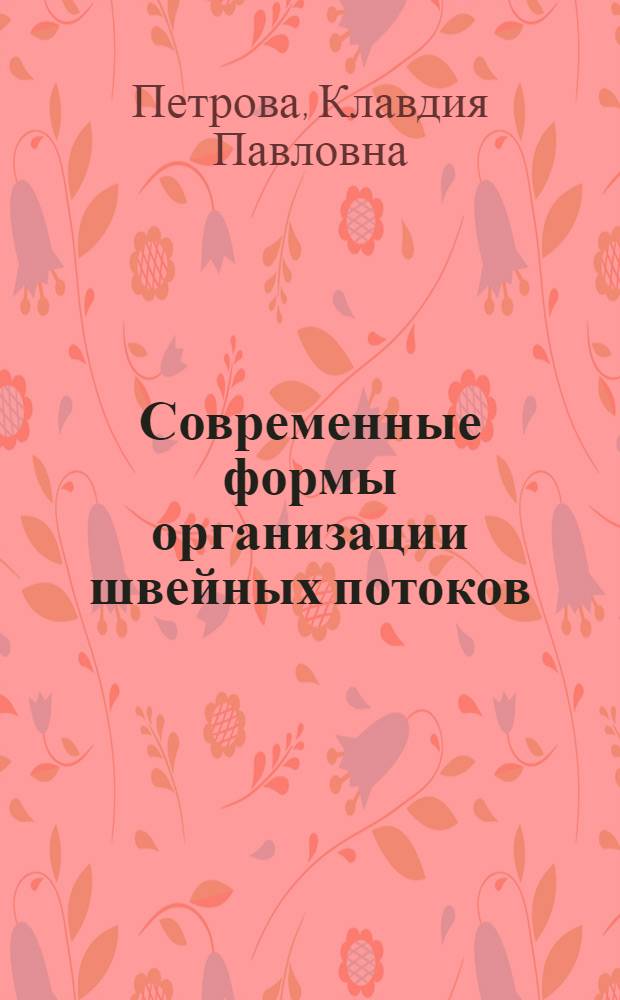 Петрова, Клавдия Павловна

Современные формы организации швейных потоков